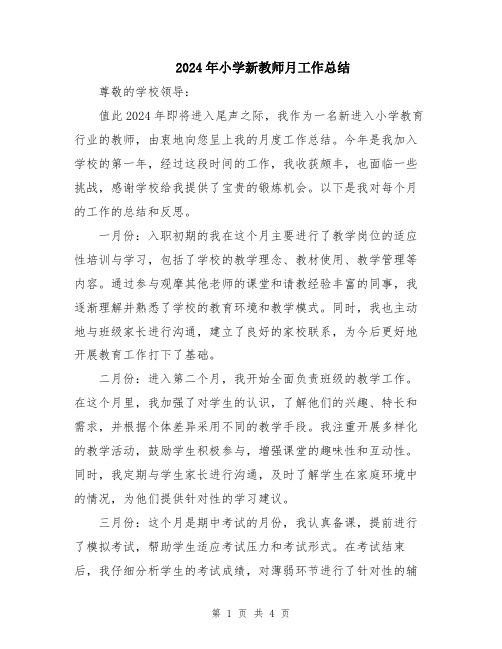 2024年小学新教师月工作总结

尊敬的学校领导：

值此2024年即将进入尾声之际，我作为一名新进入小学教育行业的教师，由衷地向您呈上我的月度工作总结。今年是我加入学校的第一年，经过这段时间的工作，我收获颇丰，也面临一些挑战，感谢学校给我提供了宝贵的锻炼机会。以下是我对每个月的工作的总结和反思。

一月份：入职初期的我在这个月主要进行了教学岗位的适应性培训与学习，包括了学校的教学理念、教材使用、教学管理等内容。通过参与观摩其他老师的课堂和请教经验丰富的同事，我逐渐理解并熟悉了学校的教育环境和教学模式。同时，我也主动地与班级家长进行沟通，建立了良好的家校联系，为今后更好地开展教育工作打下了基础。

二月份：进入第二个月，我开始全面负责班级的教学工作。在这个月里，我加强了对学生的认识，了解他们的兴趣、特长和需求，并根据个体差异采用不同的教学手段。我注重开展多样化的教学活动，鼓励学生积极参与，增强课堂的趣味性和互动性。同时，我定期与学生家长进行沟通，及时了解学生在家庭环境中的情况，为他们提供针对性的学习建议。

三月份：这个月是期中考试的月份，我认真备课，提前进行了模拟考试，帮助学生适应考试压力和考试形式。在考试结束后，我仔细分析学生的考试成绩，对薄弱环节进行了针对性的辅

第 1 页 共 4 页